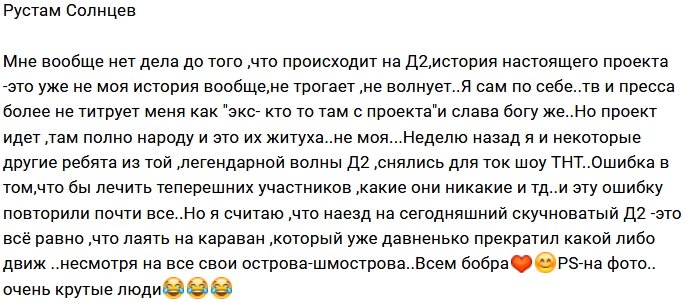 Рустам Солнцев

Мне вообще нет дела до того ,что происходит на Д2,история настоящего проекта -это уже не моя история вообще,не трогает ,не волнует..Я сам по себе..тв и пресса более не титрует меня как "экс- кто то там с проекта"и слава богу же..Но проект идет ,там полно народу и это их житуха..не моя...Неделю назад я и некоторые другие ребята из той ,легендарной волны Д2 ,снялись для ток шоу ТНТ..Ошибка в том,что бы лечить теперешних участников ,какие они никакие и тд..и эту ошибку повторили почти все..Но я считаю ,что наезд на сегодняшний скучноватый Д2 -это всё равно ,что лаять на караван ,который уже давненько прекратил какой либо движ ..несмотря на все свои острова-шмострова..Всем бобра❤️😊PS-на фото.. очень крутые люди😂😂😂